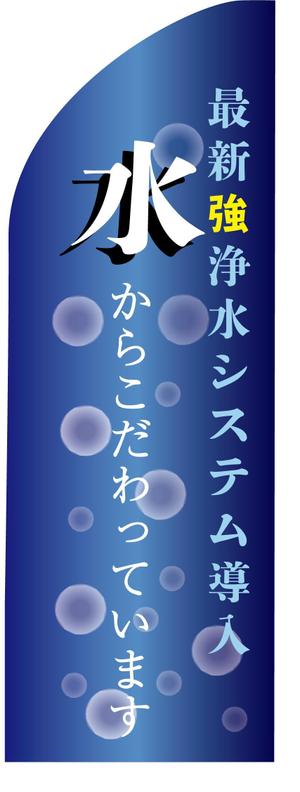 最新強浄水システム導入

水からこだわっています